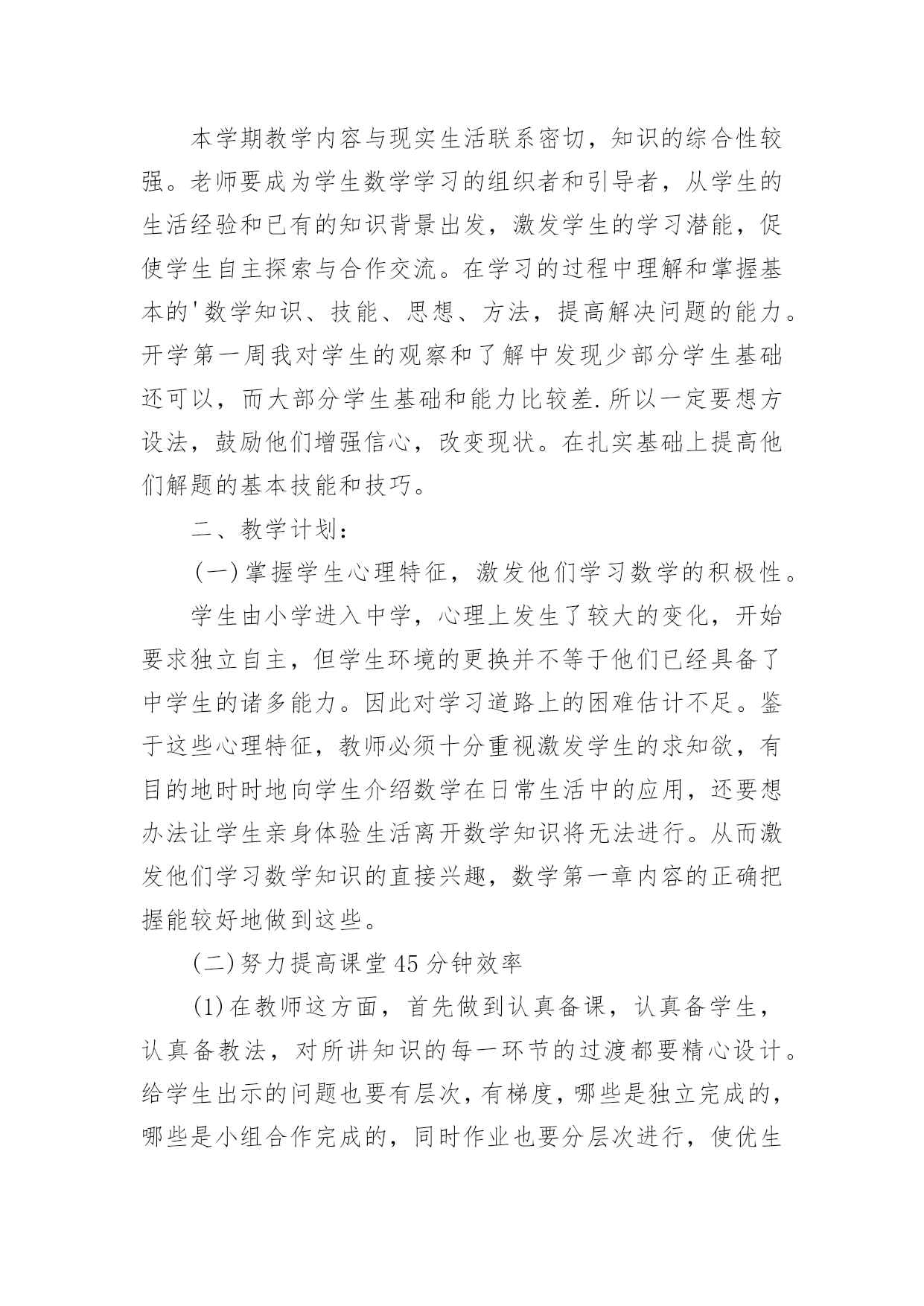 本学期教学内容与现实生活联系密切，知识的综合性较强。老师要成为学生数学学习的组织者和引导者，从学生的生活经验和已有的知识背景出发，激发学生的学习潜能，促使学生自主探索与合作交流。在学习的过程中理解和掌握基本的'数学知识、技能、思想、方法，提高解决问题的能力。开学第一周我对学生的观察和了解中发现少部分学生基础还可以，而大部分学生基础和能力比较差.所以一定要想方设法，鼓励他们增强信心，改变现状。在扎实基础上提高他们解题的基本技能和技巧。

二、教学计划：

(一)掌握学生心理特征，激发他们学习数学的积极性。

学生由小学进入中学，心理上发生了较大的变化，开始要求独立自主，但学生环境的更换并不等于他们已经具备了中学生的诸多能力。因此对学习道路上的困难估计不足。鉴于这些心理特征，教师必须十分重视激发学生的求知欲，有目的地时时地向学生介绍数学在日常生活中的应用，还要想办法让学生亲身体验生活离开数学知识将无法进行。从而激发他们学习数学知识的直接兴趣，数学第一章内容的正确把握能较好地做到这些。

(二)努力提高课堂45分钟效率

(1)在教师这方面，首先做到认真备课，认真备学生，认真备教法，对所讲知识的每一环节的过渡都要精心设计。给学生出示的问题也要有层次，有梯度，哪些是独立完成的，哪些是小组合作完成的，同时作业也要分层次进行，使优生